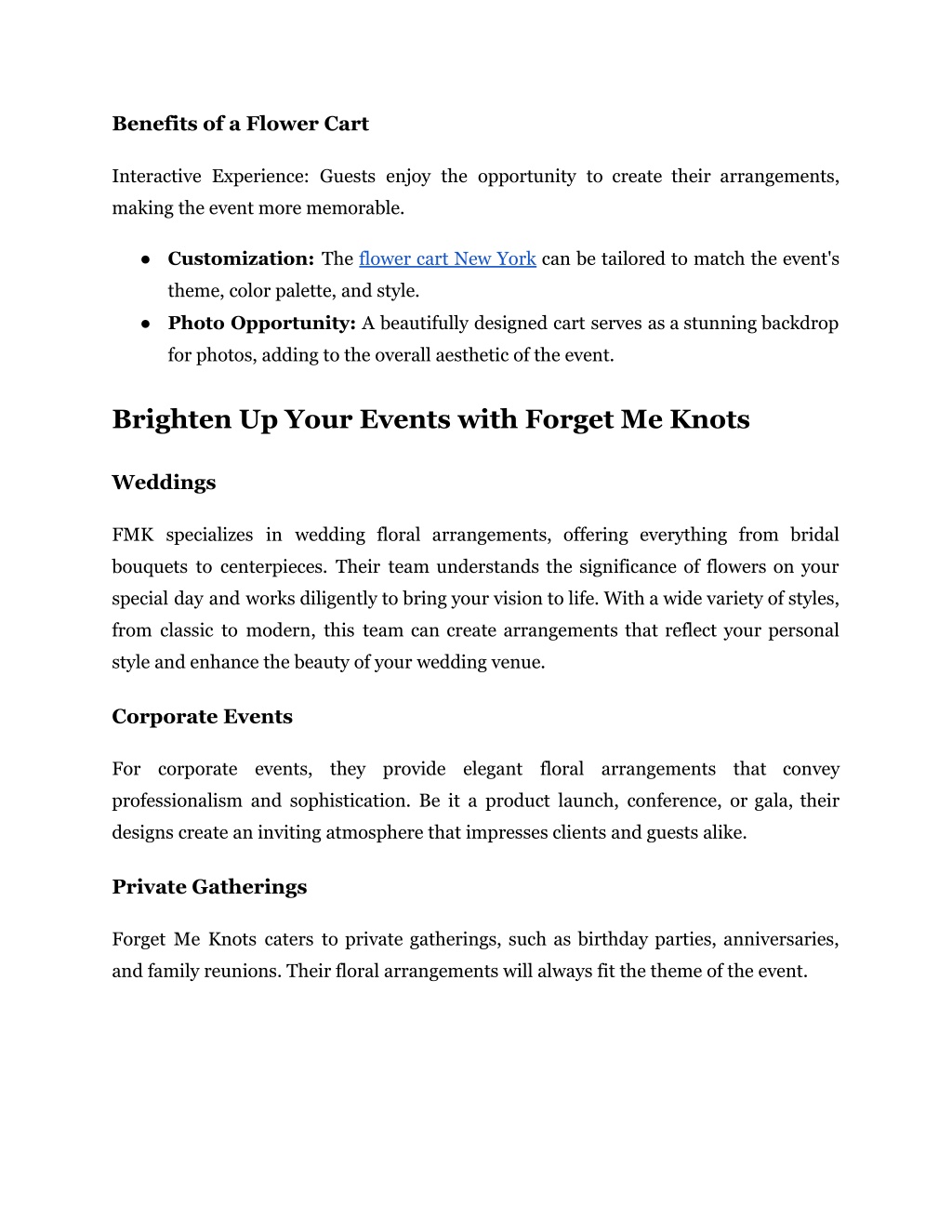 Benefits of a Flower Cart

Interactive Experience: Guests enjoy the opportunity to create their arrangements, making the event more memorable.

● Customization: The flower cart New York can be tailored to match the event's theme, color palette, and style.
● Photo Opportunity: A beautifully designed cart serves as a stunning backdrop for photos, adding to the overall aesthetic of the event.

Brighten Up Your Events with Forget Me Knots

Weddings

FMK specializes in wedding floral arrangements, offering everything from bridal bouquets to centerpieces. Their team understands the significance of flowers on your special day and works diligently to bring your vision to life. With a wide variety of styles, from classic to modern, this team can create arrangements that reflect your personal style and enhance the beauty of your wedding venue.

Corporate Events

For corporate events, they provide elegant floral arrangements that convey professionalism and sophistication. Be it a product launch, conference, or gala, their designs create an inviting atmosphere that impresses clients and guests alike.

Private Gatherings

Forget Me Knots caters to private gatherings, such as birthday parties, anniversaries, and family reunions. Their floral arrangements will always fit the theme of the event.